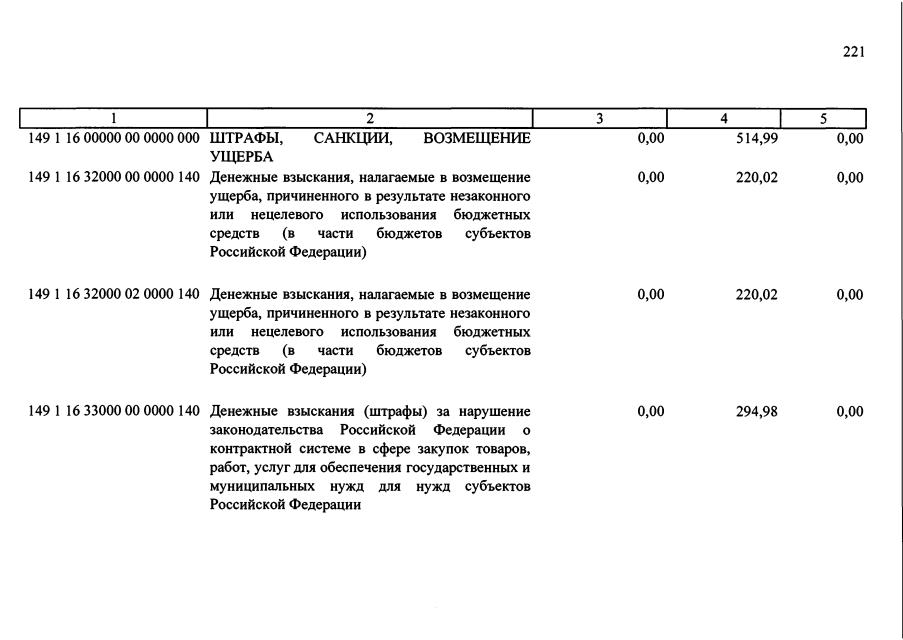 221

| 1 | 2 | 3 | 4 | 5 |
|---|---|---|---|---|
| 149 1 16 00000 00 0000 000 | ШТРАФЫ, САНКЦИИ, ВОЗМЕЩЕНИЕ УЩЕРБА | 0,00 | 514,99 | 0,00 |
| 149 1 16 32000 00 0000 140 | Денежные взыскания, налагаемые в возмещение ущерба, причиненного в результате незаконного или нецелевого использования бюджетных средств (в части бюджетов субъектов Российской Федерации) | 0,00 | 220,02 | 0,00 |
| 149 1 16 32000 02 0000 140 | Денежные взыскания, налагаемые в возмещение ущерба, причиненного в результате незаконного или нецелевого использования бюджетных средств (в части бюджетов субъектов Российской Федерации) | 0,00 | 220,02 | 0,00 |
| 149 1 16 33000 00 0000 140 | Денежные взыскания (штрафы) за нарушение законодательства Российской Федерации о контрактной системе в сфере закупок товаров, работ, услуг для обеспечения государственных и муниципальных нужд для нужд субъектов Российской Федерации | 0,00 | 294,98 | 0,00 |